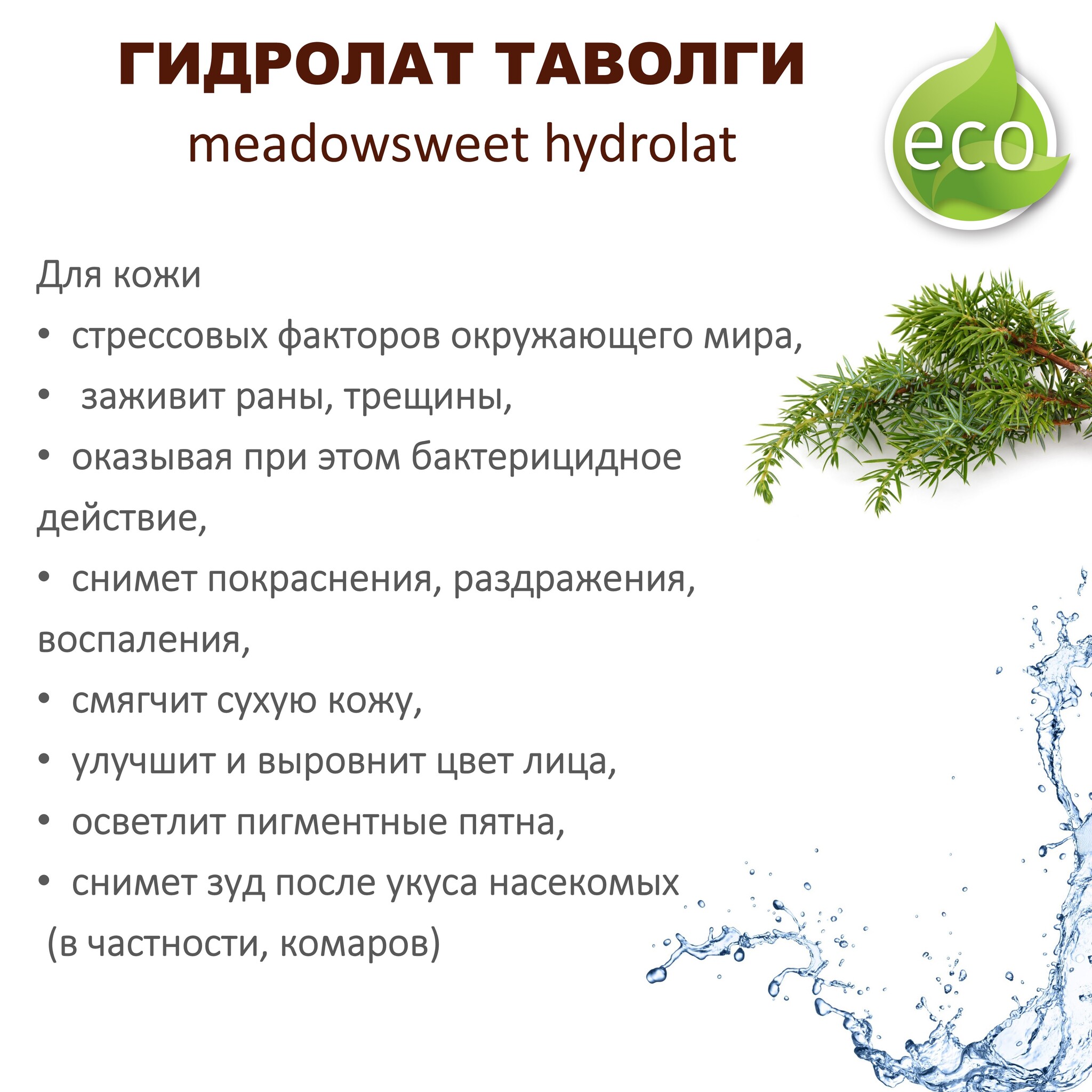 ГИДРОЛАТ ТАВОЛГИ
meadowsweet hydrolat

eco

Для кожи

• стрессовых факторов окружающего мира,
• заживит раны, трещины,
• оказывая при этом бактерицидное действие,
• снимет покраснения, раздражения, воспаления,
• смягчит сухую кожу,
• улучшит и выровнит цвет лица,
• осветлит пигментные пятна,
• снимет зуд после укуса насекомых (в частности, комаров)